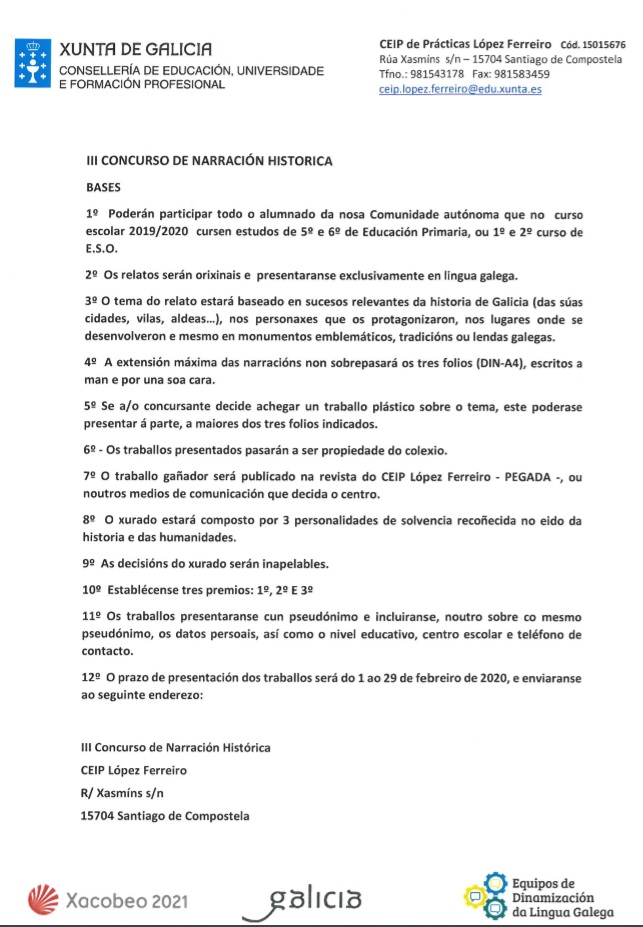 XUNTA DE GALICIA
CONSELLERÍA DE EDUCACIÓN, UNIVERSIDADE E FORMACIÓN PROFESIONAL

CEIP de Prácticas López Ferreiro Cód. 15015676
Rúa Xasmíns s/n – 15704 Santiago de Compostela
Tfno.: 981543178 Fax: 981583459
ceip.lopez.ferreiro@edu.xunta.es

III CONCURSO DE NARRACIÓN HISTORICA

BASES

1º Poderán participar todo o alumnado da nosa Comunidade autónoma que no curso escolar 2019/2020 cursen estudos de 5º e 6º de Educación Primaria, ou 1º e 2º curso de E.S.O.

2º Os relatos serán orixinais e presentaranse exclusivamente en lingua galega.

3º O tema do relato estará baseado en sucesos relevantes da historia de Galicia (das súas cidades, vilas, aldeas…), nos personaxes que os protagonizaron, nos lugares onde se desenvolveron e mesmo en monumentos emblemáticos, tradicións ou lendas galegas.

4º A extensión máxima das narracións non sobrepasará os tres folios (DIN-A4), escritos a man e por una soa cara.

5º Se a/o concursante decide achegar un traballo plástico sobre o tema, este poderase presentar á parte, a maiores dos tres folios indicados.

6º - Os traballos presentados pasarán a ser propiedade do colexio.

7º O traballo gañador será publicado na revista do CEIP López Ferreiro - PEGADA -, ou noutros medios de comunicación que decida o centro.

8º O xurado estará composto por 3 personalidades de solvencia recoñecida no eido da historia e das humanidades.

9º As decisións do xurado serán inapelables.

10º Establécense tres premios: 1º, 2º E 3º

11º Os traballos presentaranse cun pseudónimo e incluiranse, noutro sobre co mesmo pseudónimo, os datos persoais, así como o nivel educativo, centro escolar e teléfono de contacto.

12º O prazo de presentación dos traballos será do 1 ao 29 de febreiro de 2020, e enviaranse ao seguinte enderezo:

III Concurso de Narración Histórica
CEIP López Ferreiro
R/ Xasmíns s/n
15704 Santiago de Compostela

Xacobeo 2021
galicia
Equipos de Dinamización da Lingua Galega